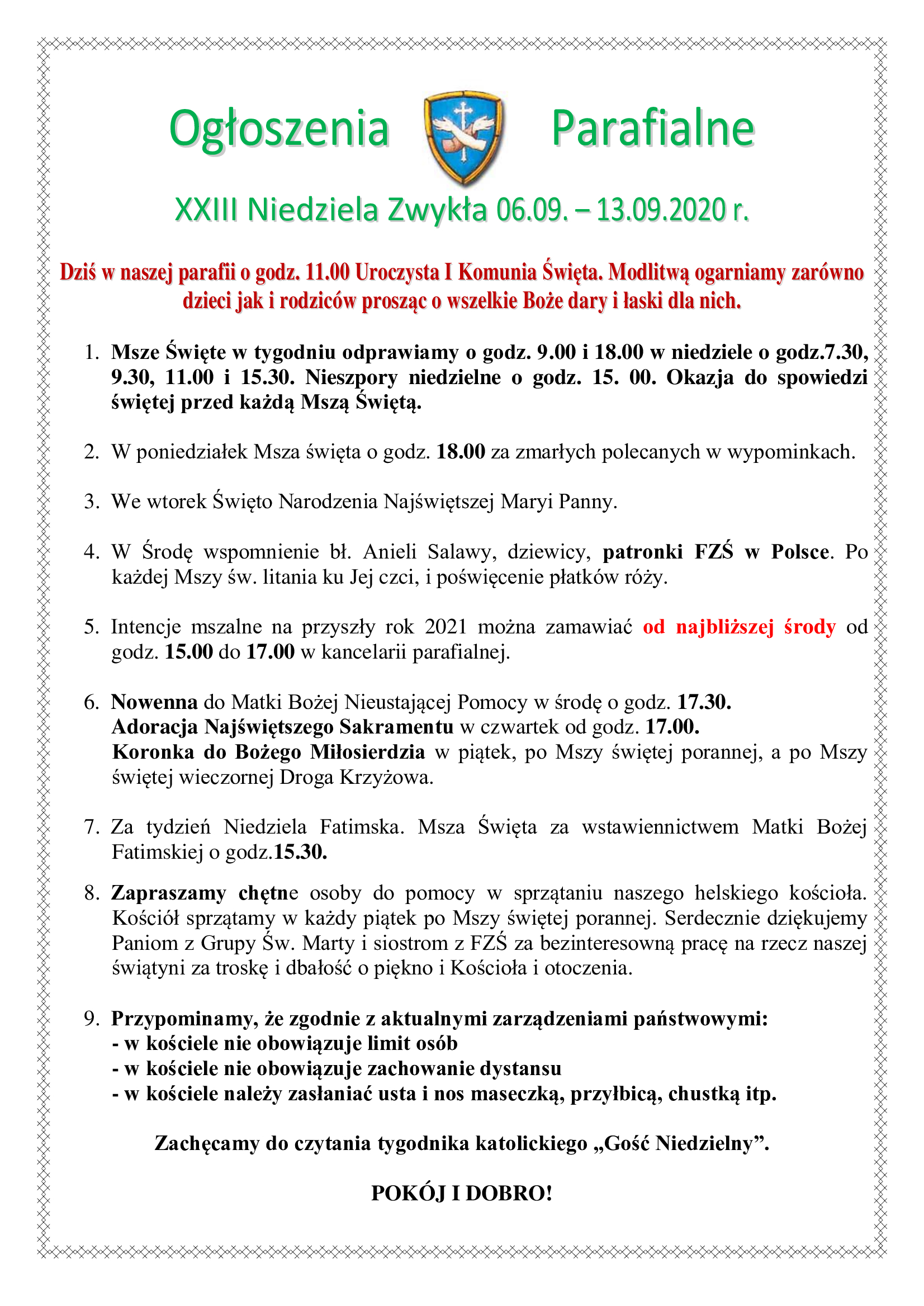 Ogłoszenia Parafialne

XXIII Niedziela Zwykła 06.09. – 13.09.2020 r.

Dziś w naszej parafii o godz. 11.00 Uroczysta I Komunia Święta. Modlitwą ogarniamy zarówno dzieci jak i rodziców prosząc o wszelkie Boże dary i łaski dla nich.

1. Msze Święte w tygodniu odprawiamy o godz. 9.00 i 18.00 w niedziele o godz.7.30, 9.30, 11.00 i 15.30. Nieszpory niedzielne o godz. 15. 00. Okazja do spowiedzi świętej przed każdą Mszą Świętą.

2. W poniedziałek Msza święta o godz. 18.00 za zmarłych polecanych w wypominkach.

3. We wtorek Święto Narodzenia Najświętszej Maryi Panny.

4. W Środę wspomnienie bł. Anieli Salawy, dziewicy, patronki FZŚ w Polsce. Po każdej Mszy św. litania ku Jej czci, i poświęcenie płatków róży.

5. Intencje mszalne na przyszły rok 2021 można zamawiać od najbliższej środy od godz. 15.00 do 17.00 w kancelarii parafialnej.

6. Nowenna do Matki Bożej Nieustającej Pomocy w środę o godz. 17.30.
Adoracja Najświętszego Sakramentu w czwartek od godz. 17.00.
Koronka do Bożego Miłosierdzia w piątek, po Mszy świętej porannej, a po Mszy świętej wieczornej Droga Krzyżowa.

7. Za tydzień Niedziela Fatimska. Msza Święta za wstawiennictwem Matki Bożej Fatimskiej o godz.15.30.

8. Zapraszamy chętne osoby do pomocy w sprzątaniu naszego helskiego kościoła. Kościół sprzątamy w każdy piątek po Mszy świętej porannej. Serdecznie dziękujemy Paniom z Grupy Św. Marty i siostrom z FZŚ za bezinteresowną pracę na rzecz naszej świątyni za troskę i dbałość o piękno i Kościoła i otoczenia.

9. Przypominamy, że zgodnie z aktualnymi zarządzeniami państwowymi:
- w kościele nie obowiązuje limit osób
- w kościele nie obowiązuje zachowanie dystansu
- w kościele należy zasłaniać usta i nos maseczką, przyłbicą, chustką itp.

Zachęcamy do czytania tygodnika katolickiego „Gość Niedzielny”.

POKÓJ I DOBRO!